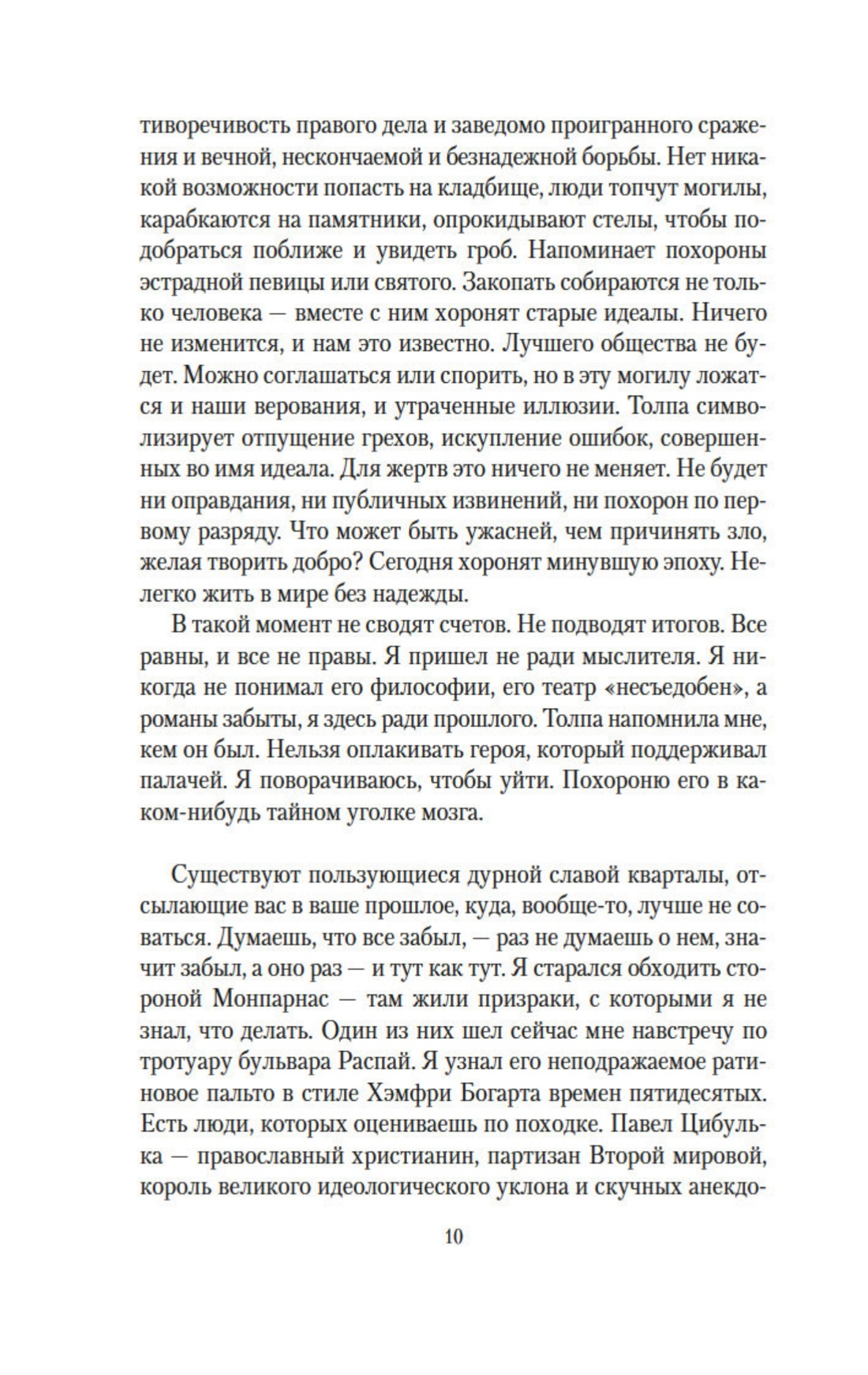 тиворечивость правого дела и заведомо проигранного сражения и вечной, нескончаемой и безнадежной борьбы. Нет никакой возможности попасть на кладбище, люди топчут могилы, карабкаются на памятники, опрокидывают стелы, чтобы подобраться поближе и увидеть гроб. Напоминает похороны эстрадной певицы или святого. Закопать собираются не только человека — вместе с ним хоронят старые идеалы. Ничего не изменится, и нам это известно. Лучшего общества не будет. Можно соглашаться или спорить, но в эту могилу ложатся и наши верования, и утраченные иллюзии. Толпа символизирует отпущение грехов, искупление ошибок, совершенных во имя идеала. Для жертв это ничего не меняет. Не будет ни оправдания, ни публичных извинений, ни похорон по первому разряду. Что может быть ужасней, чем причинять зло, желая творить добро? Сегодня хоронят минувшую эпоху. Нелегко жить в мире без надежды.

В такой момент не сводят счетов. Не подводят итогов. Все равны, и все не правы. Я пришел не ради мыслителя. Я никогда не понимал его философии, его театр «несъедобен», а романы забыты, я здесь ради прошлого. Толпа напомнила мне, кем он был. Нельзя оплакивать героя, который поддерживал палачей. Я поворачиваюсь, чтобы уйти. Похороню его в каком-нибудь тайном уголке мозга.

Существуют пользующиеся дурной славой кварталы, отсылающие вас в ваше прошлое, куда, вообще-то, лучше не соваться. Думаешь, что все забыл, — раз не думаешь о нем, значит забыл, а оно раз — и тут как тут. Я старался обходить стороной Монпарнас — там жили призраки, с которыми я не знал, что делать. Один из них шел сейчас мне навстречу по тротуару бульвара Распай. Я узнал его неподражаемое ратиновое пальто в стиле Хэмфри Богарта времен пятидесятых. Есть люди, которых оцениваешь по походке. Павел Цибулька — православный христианин, партизан Второй мировой, король великого идеологического уклона и скучных анекдо-

10